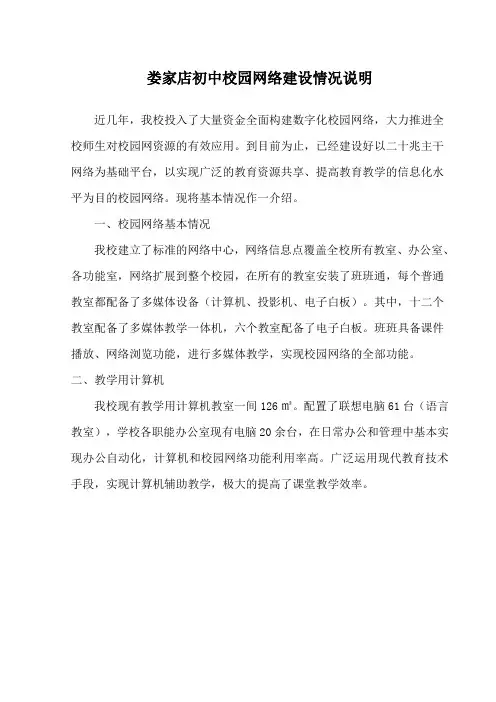 娄家店初中校园网络建设情况说明

近几年，我校投入了大量资金全面构建数字化校园网络，大力推进全校师生对校园网资源的有效应用。到目前为止，已经建设好以二十兆主干网络为基础平台，以实现广泛的教育资源共享、提高教育教学的信息化水平为目的校园网络。现将基本情况作一介绍。

一、校园网络基本情况

我校建立了标准的网络中心，网络信息点覆盖全校所有教室、办公室、各功能室，网络扩展到整个校园，在所有的教室安装了班班通，每个普通教室都配备了多媒体设备（计算机、投影机、电子白板）。其中，十二个教室配备了多媒体教学一体机，六个教室配备了电子白板。班班具备课件播放、网络浏览功能，进行多媒体教学，实现校园网络的全部功能。

二、教学用计算机

我校现有教学用计算机教室一间 126 ㎡。配置了联想电脑 61 台（语言教室），学校各职能办公室现有电脑 20 余台，在日常办公和管理中基本实现办公自动化，计算机和校园网络功能利用率高。广泛运用现代教育技术手段，实现计算机辅助教学，极大的提高了课堂教学效率。